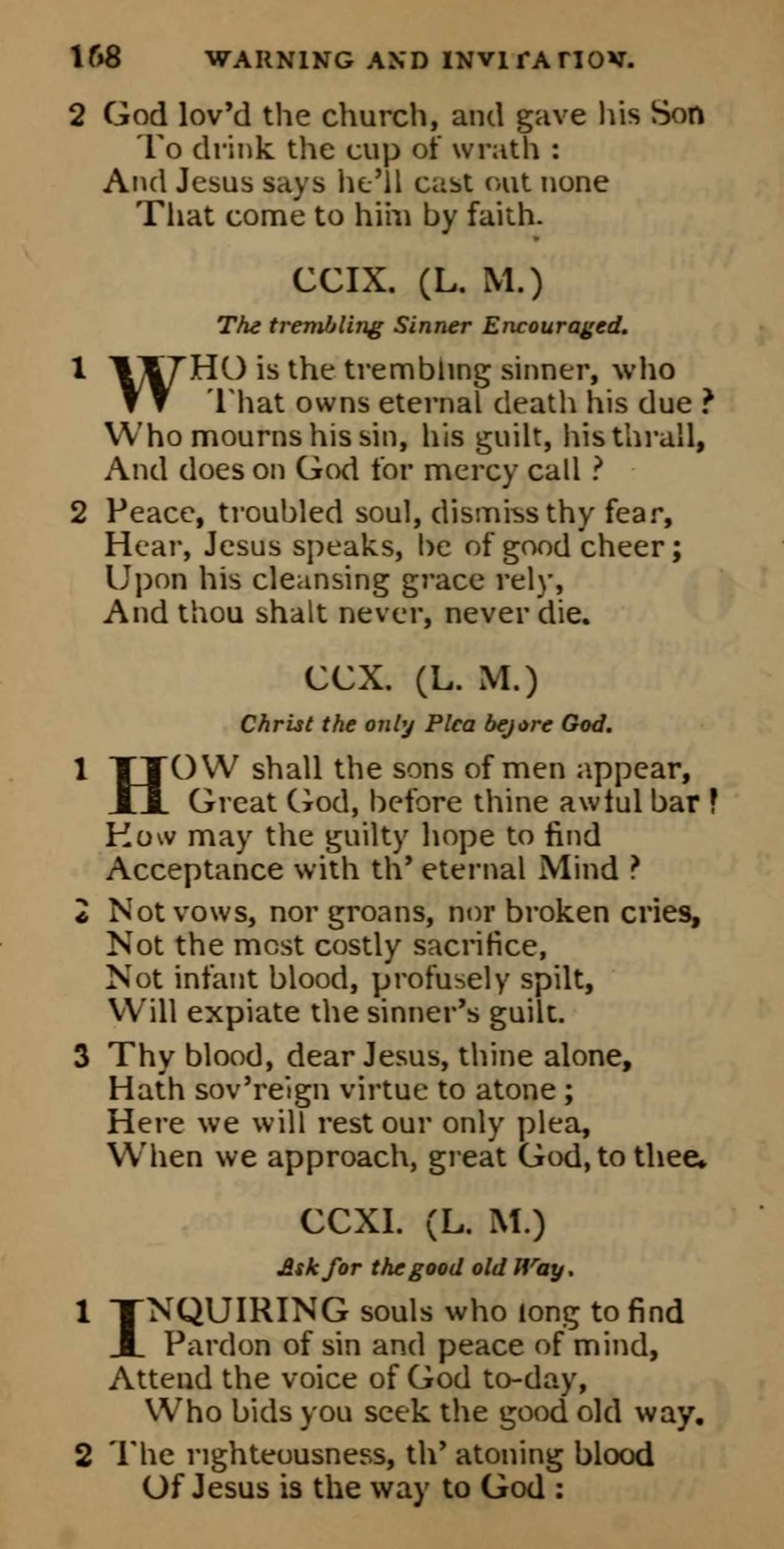 168 WARNING AND INVITATION.

2 God lov'd the church, and gave his Son
To drink the cup of wrath :
And Jesus says he'll cast out none
That come to him by faith.

CCIX. (L. M.)

The trembling Sinner Encouraged.

1 WHO is the trembling sinner, who
That owns eternal death his due ?
Who mourns his sin, his guilt, his thrall,
And does on God for mercy call ?

2 Peace, troubled soul, dismiss thy fear,
Hear, Jesus speaks, be of good cheer ;
Upon his cleansing grace rely,
And thou shalt never, never die.

CCX. (L. M.)

Christ the only Plea before God.

1 HOW shall the sons of men appear,
Great God, before thine awful bar !
How may the guilty hope to find
Acceptance with th' eternal Mind ?

2 Not vows, nor groans, nor broken cries,
Not the most costly sacrifice,
Not infant blood, profusely spilt,
Will expiate the sinner's guilt.

3 Thy blood, dear Jesus, thine alone,
Hath sov'reign virtue to atone ;
Here we will rest our only plea,
When we approach, great God, to thee.

CCXI. (L. M.)

Ask for the good old Way.

1 INQUIRING souls who long to find
Pardon of sin and peace of mind,
Attend the voice of God to-day,
Who bids you seek the good old way.

2 The righteousness, th' atoning blood
Of Jesus is the way to God :